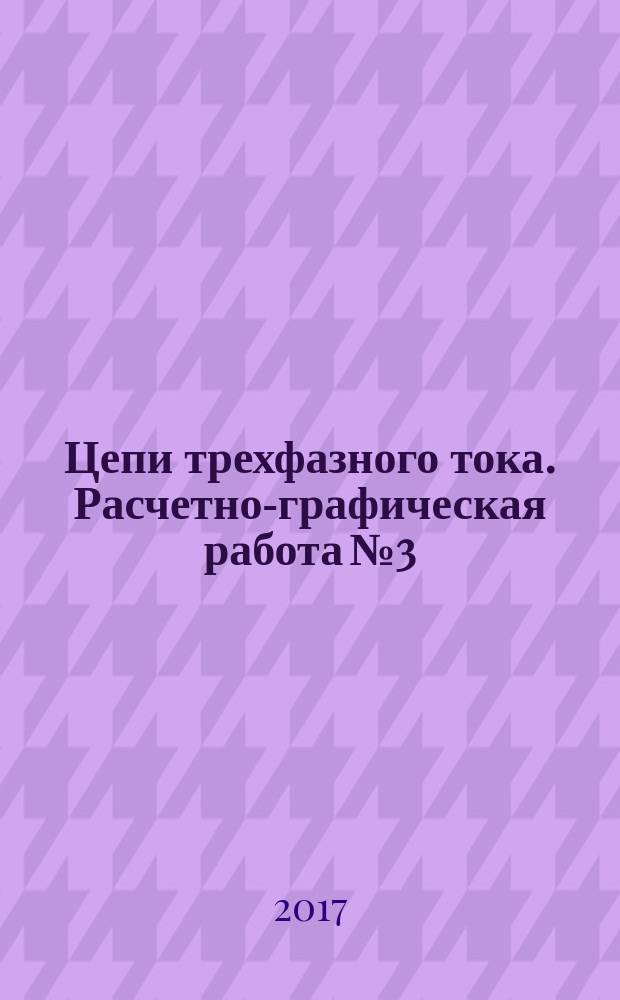 Цепи трехфазного тока. Расчетно-графическая работа №3

2017